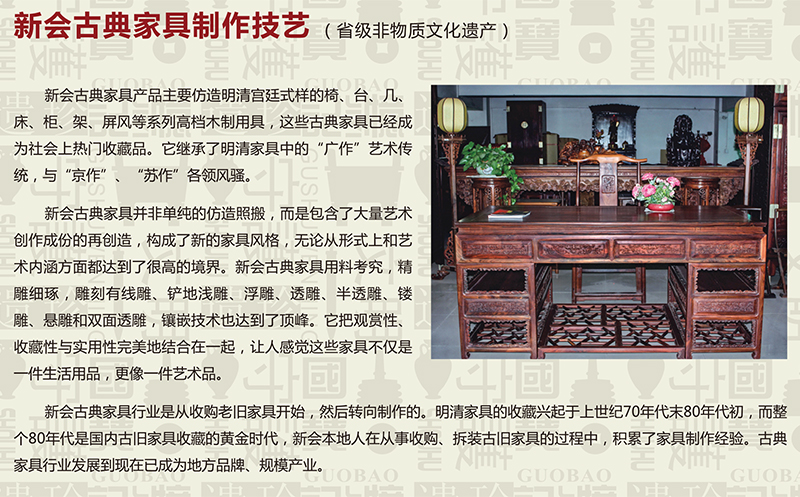 新会古典家具制作技艺（省级非物质文化遗产）

新会古典家具产品主要仿造明清宫廷式样的椅、台、几、床、柜、架、屏风等系列高档木制用具，这些古典家具已经成为社会上热门收藏品。它继承了明清家具中的“广作”艺术传统，与“京作”、“苏作”各领风骚。

新会古典家具并非单纯的仿造照搬，而是包含了大量艺术创作成份的再创造，构成了新的家具风格，无论从形式上和艺术内涵方面都达到了很高的境界。新会古典家具用料考究，精雕细琢，雕刻有线雕、铲地浅雕、浮雕、透雕、半透雕、镂雕、悬雕和双面透雕，镶嵌技术也达到了顶峰。它把观赏性、收藏性与实用性完美地结合在一起，让人感觉这些家具不仅是一件生活用品，更像一件艺术品。

新会古典家具行业是从收购老旧家具开始，然后转向制作的。明清家具的收藏兴起于上世纪70年代末80年代初，而整个80年代是国内古旧家具收藏的黄金时代，新会本地人在从事收购、拆装古旧家具的过程中，积累了家具制作经验。古典家具行业发展到现在已成为地方品牌、规模产业。

GUOBAO